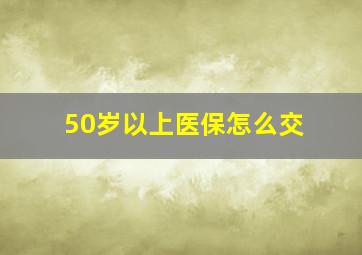 50岁以上医保怎么交